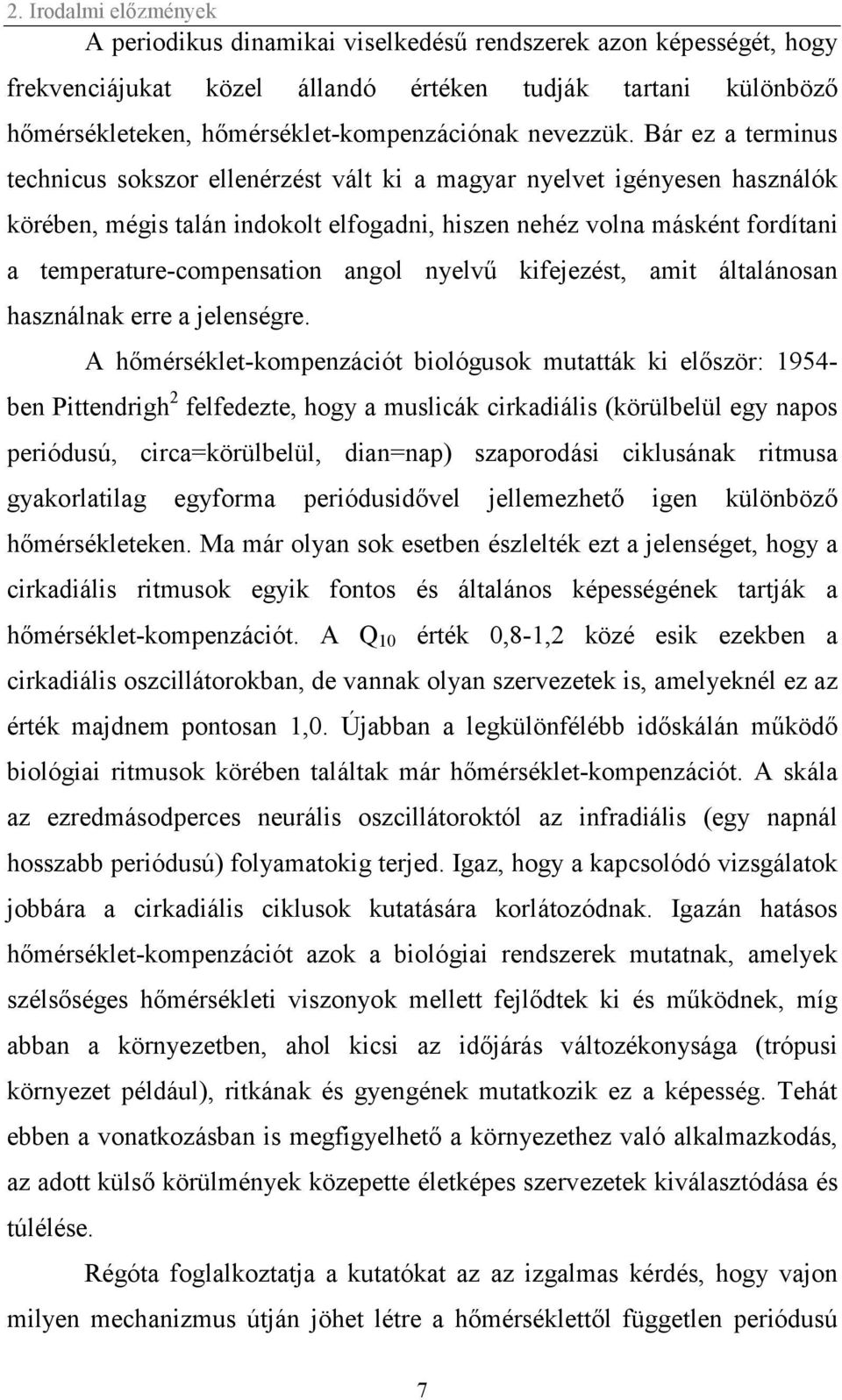 2. Irodalmi előzmények

A periodikus dinamikai viselkedésű rendszerek azon képességét, hogy frekvenciájukat közel állandó értéken tudják tartani különböző hőmérsékleteken, hőmérséklet-kompenzációnak nevezzük. Bár ez a terminus technicus sokszor ellenérzést vált ki a magyar nyelvet igényesen használók körében, mégis talán indokolt elfogadni, hiszen nehéz volna másként fordítani a temperature-compensation angol nyelvű kifejezést, amit általánosan használnak erre a jelenségre.

A hőmérséklet-kompenzációt biológusok mutatták ki először: 1954-ben Pittendrigh$^2$ felfedezte, hogy a muslicák cirkadiális (körülbelül egy napos periódusú, circa=körülbelül, dian=nap) szaporodási ciklusának ritmusa gyakorlatilag egyforma periódusidővel jellemezhető igen különböző hőmérsékleteken. Ma már olyan sok esetben észlelték ezt a jelenséget, hogy a cirkadiális ritmusok egyik fontos és általános képességének tartják a hőmérséklet-kompenzációt. A $Q_{10}$ érték 0,8-1,2 közé esik ezekben a cirkadiális oszcillátorokban, de vannak olyan szervezetek is, amelyeknél ez az érték majdnem pontosan 1,0. Újabban a legkülönfélébb időskálán működő biológiai ritmusok körében találtak már hőmérséklet-kompenzációt. A skála az ezredmásodperces neurális oszcillátoroktól az infradiális (egy napnál hosszabb periódusú) folyamatokig terjed. Igaz, hogy a kapcsolódó vizsgálatok jobbára a cirkadiális ciklusok kutatására korlátozódnak. Igazán hatásos hőmérséklet-kompenzációt azok a biológiai rendszerek mutatnak, amelyek szélsőséges hőmérsékleti viszonyok mellett fejlődtek ki és működnek, míg abban a környezetben, ahol kicsi az időjárás változékonysága (trópusi környezet például), ritkának és gyengének mutatkozik ez a képesség. Tehát ebben a vonatkozásban is megfigyelhető a környezethez való alkalmazkodás, az adott külső körülmények közepette életképes szervezetek kiválasztódása és túlélése.

Régóta foglalkoztatja a kutatókat az az izgalmas kérdés, hogy vajon milyen mechanizmus útján jöhet létre a hőmérséklettől független periódusú

7